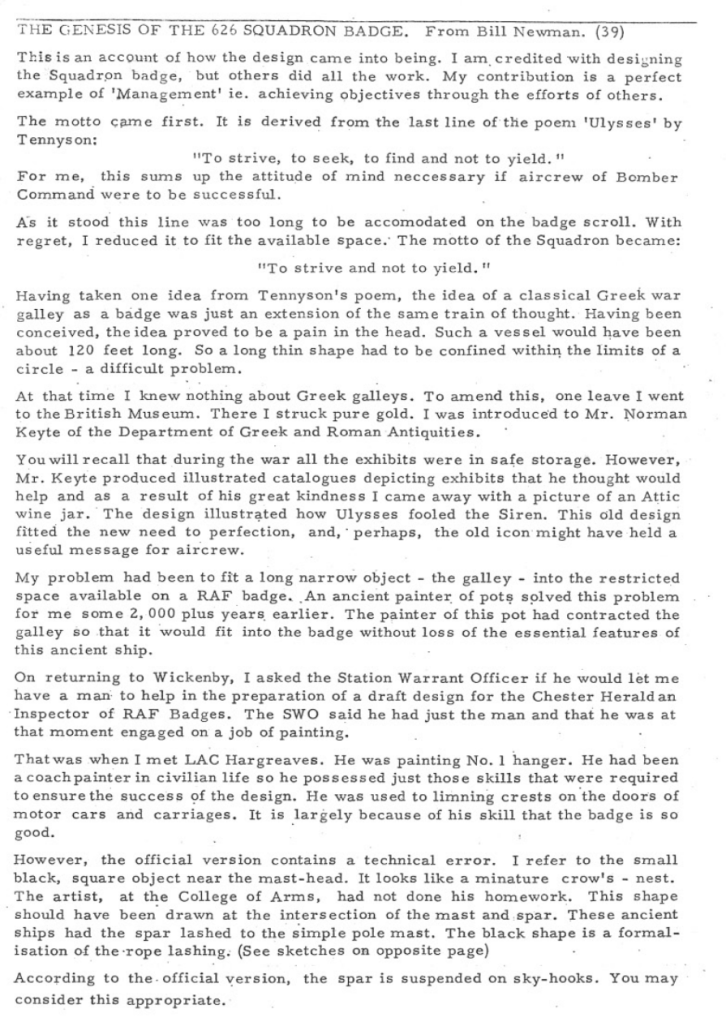 THE GENESIS OF THE 626 SQUADRON BADGE. From Bill Newman. (39)

This is an account of how the design came into being. I am credited with designing the Squadron badge, but others did all the work. My contribution is a perfect example of 'Management' ie. achieving objectives through the efforts of others.

The motto came first. It is derived from the last line of the poem 'Ulysses' by Tennyson:

"To strive, to seek, to find and not to yield."

For me, this sums up the attitude of mind neccessary if aircrew of Bomber Command were to be successful.

As it stood this line was too long to be accomodated on the badge scroll. With regret, I reduced it to fit the available space. The motto of the Squadron became:

"To strive and not to yield."

Having taken one idea from Tennyson's poem, the idea of a classical Greek war galley as a badge was just an extension of the same train of thought. Having been conceived, the idea proved to be a pain in the head. Such a vessel would have been about 120 feet long. So a long thin shape had to be confined within the limits of a circle - a difficult problem.

At that time I knew nothing about Greek galleys. To amend this, one leave I went to the British Museum. There I struck pure gold. I was introduced to Mr. Norman Keyte of the Department of Greek and Roman Antiquities.

You will recall that during the war all the exhibits were in safe storage. However, Mr. Keyte produced illustrated catalogues depicting exhibits that he thought would help and as a result of his great kindness I came away with a picture of an Attic wine jar. The design illustrated how Ulysses fooled the Siren. This old design fitted the new need to perfection, and, perhaps, the old icon might have held a useful message for aircrew.

My problem had been to fit a long narrow object - the galley - into the restricted space available on a RAF badge. An ancient painter of pots solved this problem for me some 2,000 plus years earlier. The painter of this pot had contracted the galley so that it would fit into the badge without loss of the essential features of this ancient ship.

On returning to Wickenby, I asked the Station Warrant Officer if he would let me have a man to help in the preparation of a draft design for the Chester Herald an Inspector of RAF Badges. The SWO said he had just the man and that he was at that moment engaged on a job of painting.

That was when I met LAC Hargreaves. He was painting No. 1 hanger. He had been a coach painter in civilian life so he possessed just those skills that were required to ensure the success of the design. He was used to limning crests on the doors of motor cars and carriages. It is largely because of his skill that the badge is so good.

However, the official version contains a technical error. I refer to the small black, square object near the mast-head. It looks like a minature crow's - nest. The artist, at the College of Arms, had not done his homework. This shape should have been drawn at the intersection of the mast and spar. These ancient ships had the spar lashed to the simple pole mast. The black shape is a formalisation of the rope lashing. (See sketches on opposite page)

According to the official version, the spar is suspended on sky-hooks. You may consider this appropriate.